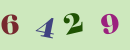 6 4 2 9